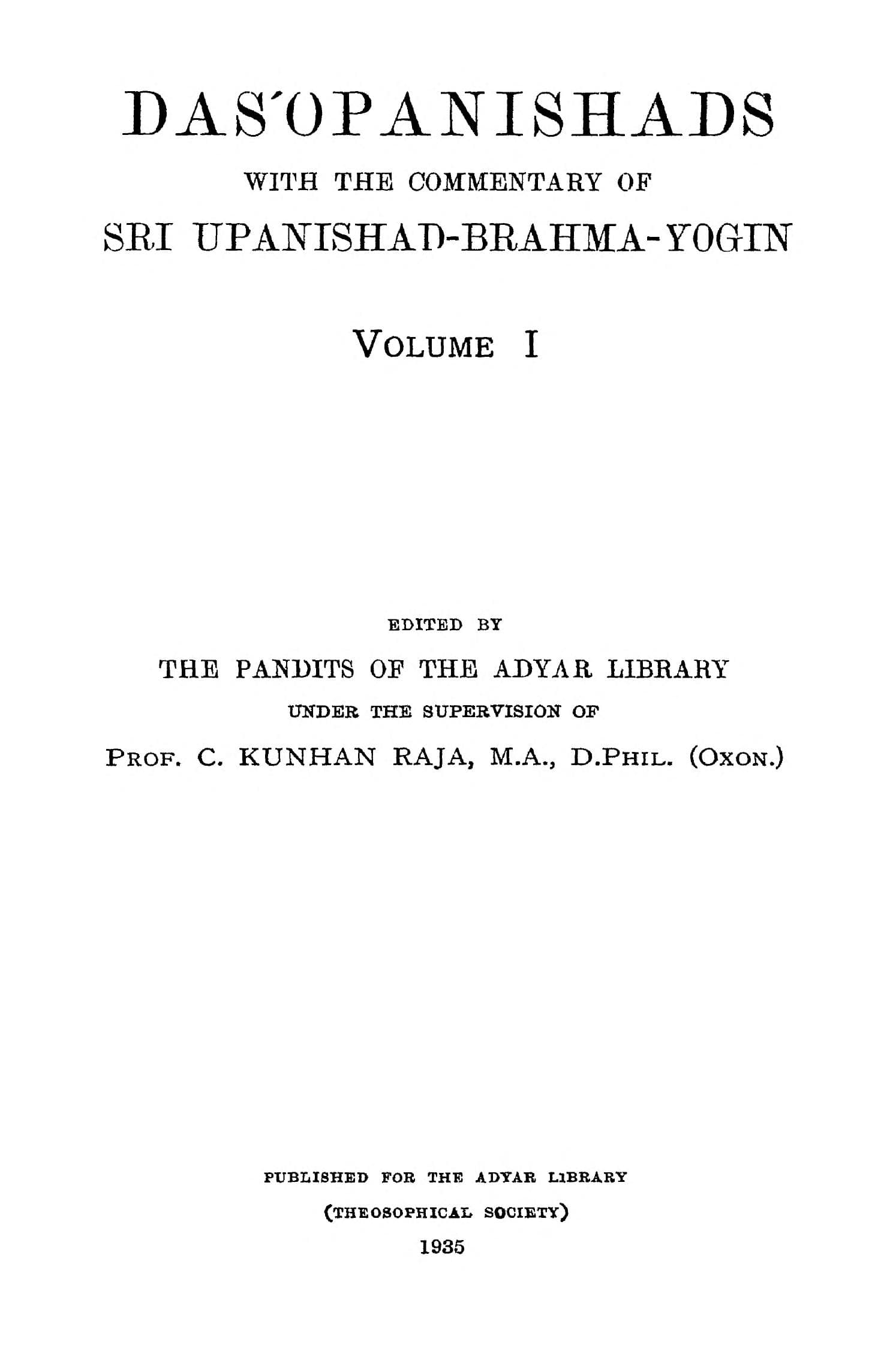 DAS'OPANISHADS
WITH THE COMMENTARY OF
SRI UPANISHAD-BRAHMA-YOGIN

VOLUME I

EDITED BY
THE PANDITS OF THE ADYAR LIBRARY
UNDER THE SUPERVISION OF
PROF. C. KUNHAN RAJA, M.A., D.PHIL. (OXON.)

PUBLISHED FOR THE ADYAR LIBRARY
(THEOSOPHICAL SOCIETY)
1935